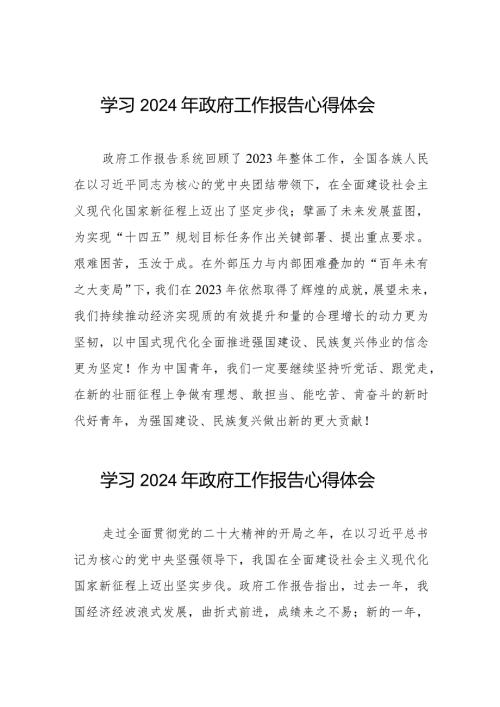 学习 2024 年政府工作报告心得体会

政府工作报告系统回顾了 2023 年整体工作，全国各族人民在以习近平同志为核心的党中央团结带领下，在全面建设社会主义现代化国家新征程上迈出了坚定步伐；擘画了未来发展蓝图，为实现“十四五”规划目标任务作出关键部署、提出重点要求。艰难困苦，玉汝于成。在外部压力与内部困难叠加的“百年未有之大变局”下，我们在 2023 年依然取得了辉煌的成就，展望未来，我们持续推动经济实现质的有效提升和量的合理增长的动力更为坚韧，以中国式现代化全面推进强国建设、民族复兴伟业的信念更为坚定！作为中国青年，我们一定要继续坚持听党话、跟党走，在新的壮丽征程上争做有理想、敢担当、能吃苦、肯奋斗的新时代好青年，为强国建设、民族复兴做出新的更大贡献！

学习 2024 年政府工作报告心得体会

走过全面贯彻党的二十大精神的开局之年，在以习近平总书记为核心的党中央坚强领导下，我国在全面建设社会主义现代化国家新征程上迈出坚实步伐。政府工作报告指出，过去一年，我国经济经波浪式发展，曲折式前进，成绩来之不易；新的一年，